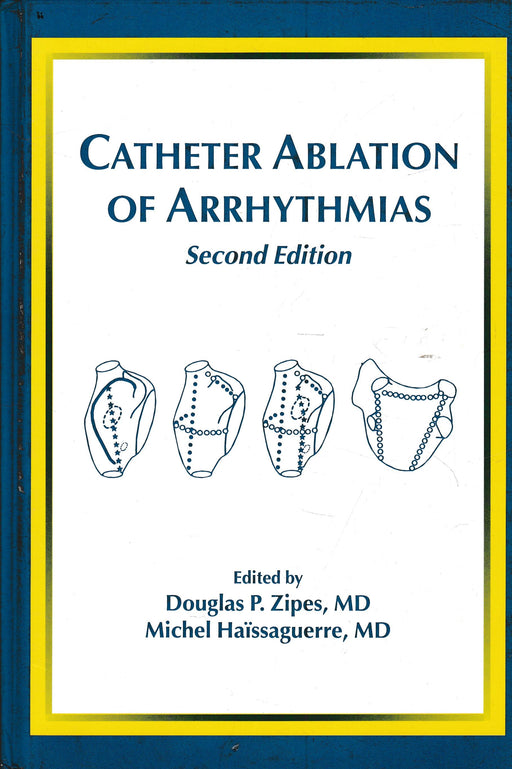 CATHETER ABLATION OF ARRHYTHMIAS

Second Edition

Edited by
Douglas P. Zipes, MD
Michel Haïssaguerre, MD